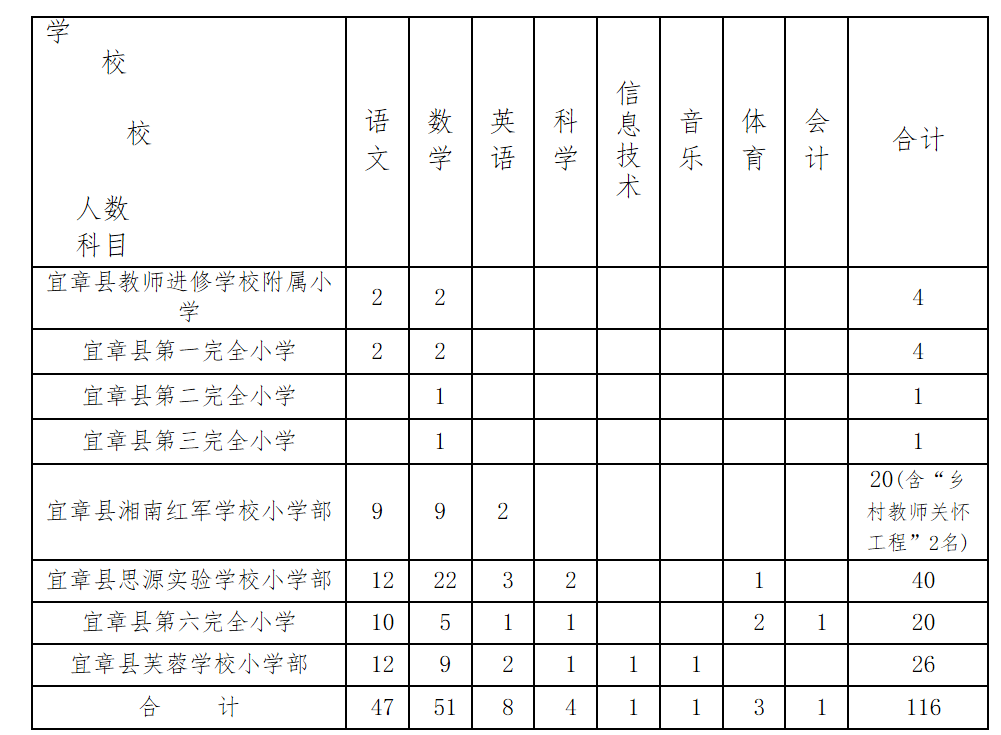 | 学 校 校 人数 科目 | 语文 | 数学 | 英语 | 科学 | 信息技术 | 音乐 | 体育 | 会计 | 合计 |
|---|---|---|---|---|---|---|---|---|---|
| 宜章县教师进修学校附属小学 | 2 | 2 | | | | | | | 4 |
| 宜章县第一完全小学 | 2 | 2 | | | | | | | 4 |
| 宜章县第二完全小学 | | 1 | | | | | | | 1 |
| 宜章县第三完全小学 | | 1 | | | | | | | 1 |
| 宜章县湘南红军学校小学部 | 9 | 9 | 2 | | | | | | 20(含“乡村教师关怀工程”2名) |
| 宜章县思源实验学校小学部 | 12 | 22 | 3 | 2 | | | 1 | | 40 |
| 宜章县第六完全小学 | 10 | 5 | 1 | 1 | | | 2 | 1 | 20 |
| 宜章县芙蓉学校小学部 | 12 | 9 | 2 | 1 | 1 | 1 | | | 26 |
| 合 计 | 47 | 51 | 8 | 4 | 1 | 1 | 3 | 1 | 116 |